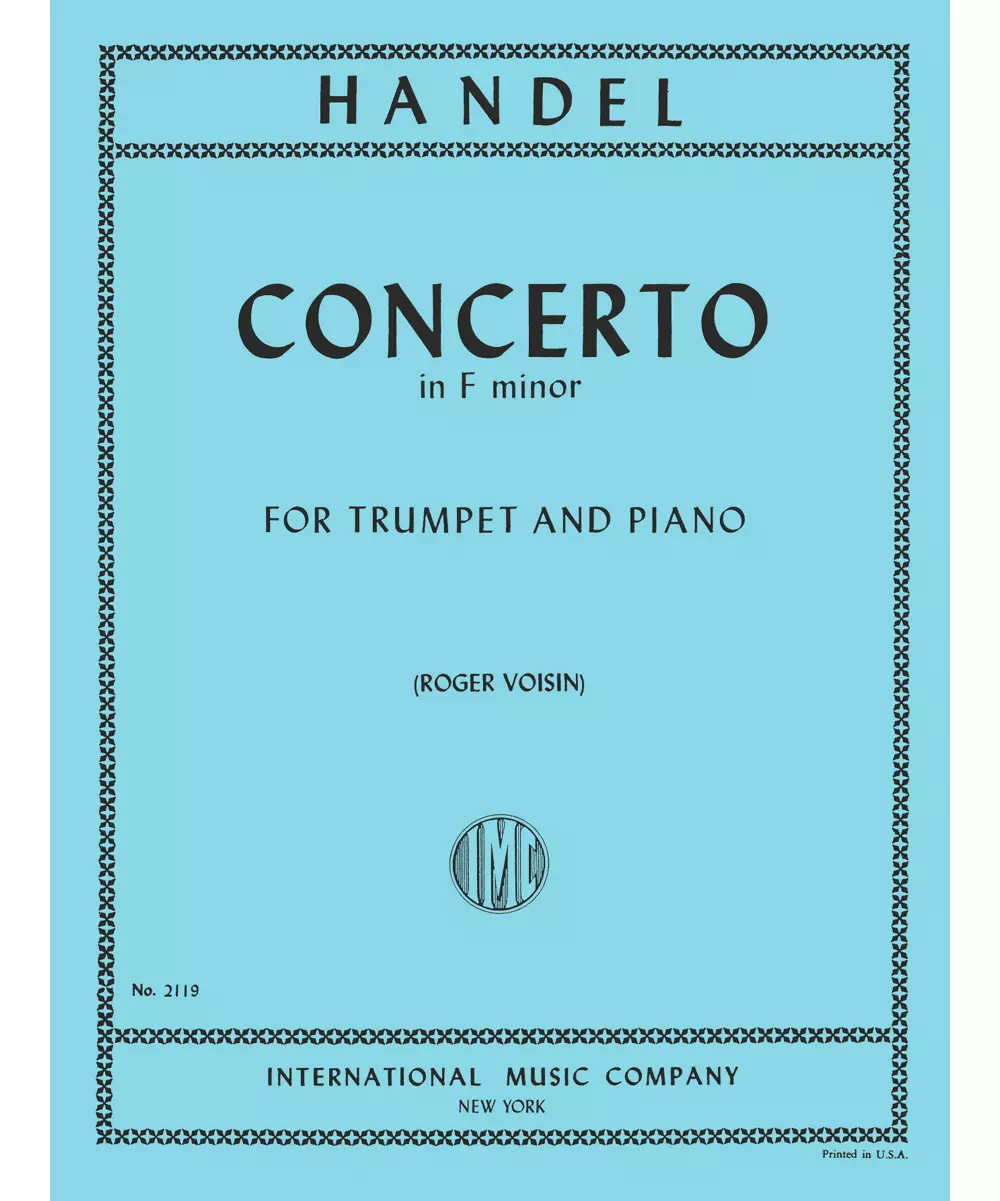 HANDEL

CONCERTO
in F minor

FOR TRUMPET AND PIANO

(ROGER VOISIN)

IMC

No. 2119

INTERNATIONAL MUSIC COMPANY
NEW YORK

Printed in U.S.A.